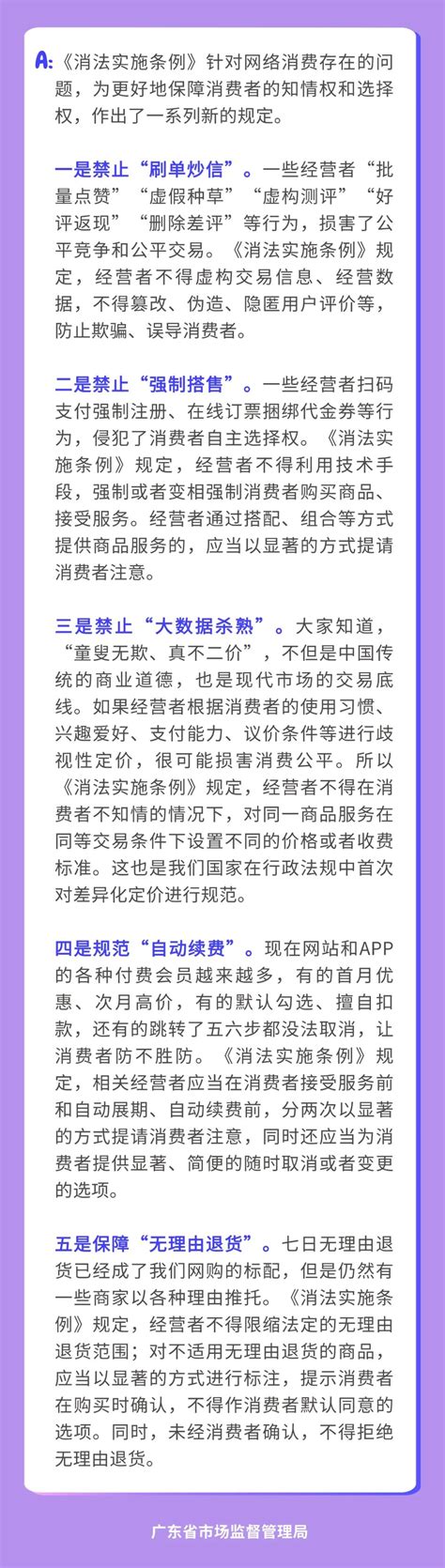 A:《消法实施条例》针对网络消费存在的问题，为更好地保障消费者的知情权和选择权，作出了一系列新的规定。

一是禁止“刷单炒信”。一些经营者“批量点赞”“虚假种草”“虚构测评”“好评返现”“删除差评”等行为，损害了公平竞争和公平交易。《消法实施条例》规定，经营者不得虚构交易信息、经营数据，不得篡改、伪造、隐匿用户评价等，防止欺骗、误导消费者。

二是禁止“强制搭售”。一些经营者扫码支付强制注册、在线订票捆绑代金券等行为，侵犯了消费者自主选择权。《消法实施条例》规定，经营者不得利用技术手段，强制或者变相强制消费者购买商品、接受服务。经营者通过搭配、组合等方式提供商品服务的，应当以显著的方式提请消费者注意。

三是禁止“大数据杀熟”。大家知道，“童叟无欺、真不二价”，不但是中国传统的商业道德，也是现代市场的交易底线。如果经营者根据消费者的使用习惯、兴趣爱好、支付能力、议价条件等进行歧视性定价，很可能损害消费公平。所以《消法实施条例》规定，经营者不得在消费者不知情的情况下，对同一商品服务在同等交易条件下设置不同的价格或者收费标准。这也是我们国家在行政法规中首次对差异化定价进行规范。

四是规范“自动续费”。现在网站和APP的各种付费会员越来越多，有的首月优惠、次月高价，有的默认勾选、擅自扣款，还有的跳转了五六步都没法取消，让消费者防不胜防。《消法实施条例》规定，相关经营者应当在消费者接受服务前和自动展期、自动续费前，分两次以显著的方式提请消费者注意，同时还应当为消费者提供显著、简便的随时取消或者变更的选项。

五是保障“无理由退货”。七日无理由退货已经成了我们网购的标配，但是仍然有一些商家以各种理由推托。《消法实施条例》规定，经营者不得限缩法定的无理由退货范围；对不适用无理由退货的商品，应当以显著的方式进行标注，提示消费者在购买时确认，不得作消费者默认同意的选项。同时，未经消费者确认，不得拒绝无理由退货。

广东省市场监督管理局